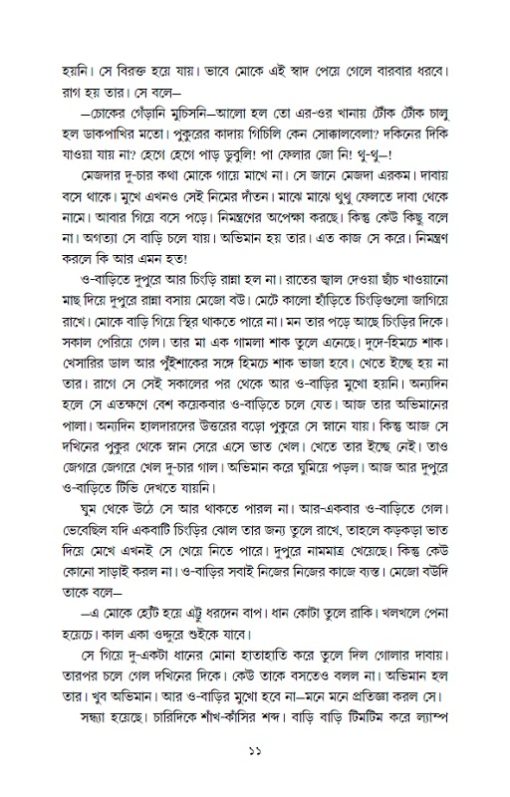 হয়নি। সে বিরক্ত হয়ে যায়। ভাবে মোকে এই স্বাদ পেয়ে গেলে বারবার ধরবে। রাগ হয় তার। সে বলে—

—চোকের গোঁড়ানি মুচিসনি—আলো হল তো এর-ওর খানায় টোঁক টোঁক চালু হল ডাকপাখির মতো। পুকুরের কাদায় গিচিলি কেন সোক্কালবেলা? দকিনের দিকি যাওয়া যায় না? হেগে হেগে পাড় ডুবুলি! পা ফেলার জো নি! থু-থু—!

মেজদার দু-চার কথা মোকে গায়ে মাখে না। সে জানে মেজদা এরকম। দাবায় বসে থাকে। মুখে এখনও সেই নিমের দাঁতন। মাঝে মাঝে থুথু ফেলতে দাবা থেকে নামে। আবার গিয়ে বসে পড়ে। নিমন্ত্রণের অপেক্ষা করছে। কিন্তু কেউ কিছু বলে না। অগত্যা সে বাড়ি চলে যায়। অভিমান হয় তার। এত কাজ সে করে। নিমন্ত্রণ করলে কি আর এমন হত!

ও-বাড়িতে দুপুরে আর চিংড়ি রান্না হল না। রাতের জ্বাল দেওয়া ছাঁচ খাওয়ানো মাছ দিয়ে দুপুরে রান্না বসায় মেজো বউ। মেটে কালো হাঁড়িতে চিংড়িগুলো জাগিয়ে রাখে। মোকে বাড়ি গিয়ে স্থির থাকতে পারে না। মন তার পড়ে আছে চিংড়ির দিকে। সকাল পেরিয়ে গেল। তার মা এক গামলা শাক তুলে এনেছে। দুদে-হিমচে শাক। খেসারির ডাল আর পুঁইশাকের সঙ্গে হিমচে শাক ভাজা হবে। খেতে ইচ্ছে হয় না তার। রাগে সে সেই সকালের পর থেকে আর ও-বাড়ির মুখো হয়নি। অন্যদিন হলে সে এতক্ষণে বেশ কয়েকবার ও-বাড়িতে চলে যেত। আজ তার অভিমানের পালা। অন্যদিন হালদারদের উত্তরের বড়ো পুকুরে সে স্নানে যায়। কিন্তু আজ সে দখিনের পুকুর থেকে স্নান সেরে এসে ভাত খেল। খেতে তার ইচ্ছে নেই। তাও জেগরে জেগরে খেল দু-চার গাল। অভিমান করে ঘুমিয়ে পড়ল। আজ আর দুপুরে ও-বাড়িতে টিভি দেখতে যায়নি।

ঘুম থেকে উঠে সে আর থাকতে পারল না। আর-একবার ও-বাড়িতে গেল। ভেবেছিল যদি একবাটি চিংড়ির ঝোল তার জন্য তুলে রাখে, তাহলে কড়কড়া ভাত দিয়ে মেখে এখনই সে খেয়ে নিতে পারে। দুপুরে নামমাত্র খেয়েছে। কিন্তু কেউ কোনো সাড়াই করল না। ও-বাড়ির সবাই নিজের নিজের কাজে ব্যস্ত। মেজো বউদি তাকে বলে—

—এ মোকে হেঁট হয়ে এট্টু ধরদেন বাপ। ধান কোটা তুলে রাকি। খলখলে পেনা হয়েচে। কাল একা ওদ্দুরে শুইকে যাবে।

সে গিয়ে দু-একটা ধানের মোনা হাতাহাতি করে তুলে দিল গোলার দাবায়। তারপর চলে গেল দখিনের দিকে। কেউ তাকে বসতেও বলল না। অভিমান হল তার। খুব অভিমান। আর ও-বাড়ির মুখো হবে না—মনে মনে প্রতিজ্ঞা করল সে।

সন্ধ্যা হয়েছে। চারিদিকে শাঁখ-কাঁসির শব্দ। বাড়ি বাড়ি টিমটিম করে ল্যাম্প

১১